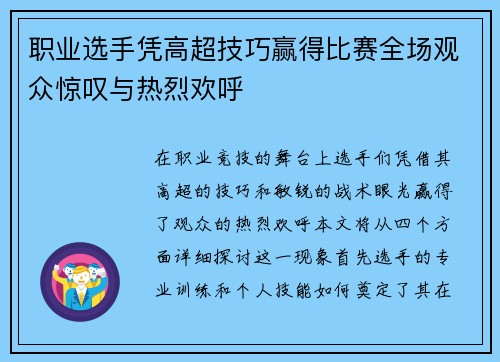 职业选手凭高超技巧赢得比赛全场观众惊叹与热烈欢呼

在职业竞技的舞台上选手们凭借其高超的技巧和敏锐的战术眼光赢得了观众的热烈欢呼本文将从四个方面详细探讨这一现象首先选手的专业训练和个人技能如何奠定了其在